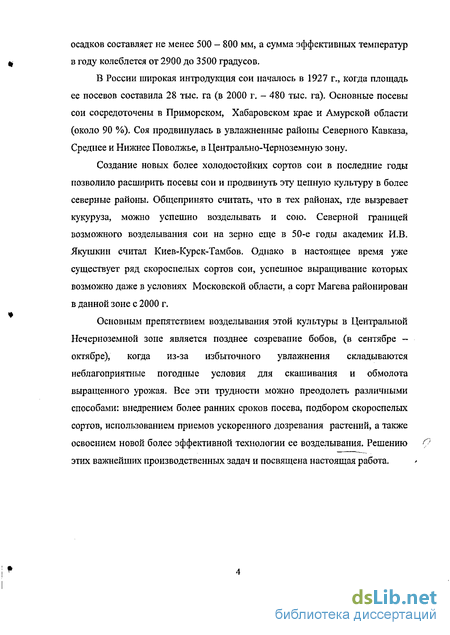 осадков составляет не менее 500 – 800 мм, а сумма эффективных температур в году колеблется от 2900 до 3500 градусов.

В России широкая интродукция сои началось в 1927 г., когда площадь ее посевов составила 28 тыс. га (в 2000 г. – 480 тыс. га). Основные посевы сои сосредоточены в Приморском, Хабаровском крае и Амурской области (около 90 %). Соя продвинулась в увлажненные районы Северного Кавказа, Среднее и Нижнее Поволжье, в Центрально-Черноземную зону.

Создание новых более холодостойких сортов сои в последние годы позволило расширить посевы сои и продвинуть эту ценную культуру в более северные районы. Общепринято считать, что в тех районах, где вызревает кукуруза, можно успешно возделывать и сою. Северной границей возможного возделывания сои на зерно еще в 50-е годы академик И.В. Якушкин считал Киев-Курск-Тамбов. Однако в настоящее время уже существует ряд скороспелых сортов сои, успешное выращивание которых возможно даже в условиях Московской области, а сорт Магева районирован в данной зоне с 2000 г.

Основным препятствием возделывания этой культуры в Центральной Нечерноземной зоне является позднее созревание бобов, (в сентябре – октябре), когда из-за избыточного увлажнения складываются неблагоприятные погодные условия для скашивания и обмолота выращенного урожая. Все эти трудности можно преодолеть различными способами: внедрением более ранних сроков посева, подбором скороспелых сортов, использованием приемов ускоренного дозревания растений, а также освоением новой более эффективной технологии ее возделывания. Решению этих важнейших производственных задач и посвящена настоящая работа.

4

dsLib.net
библиотека диссертаций